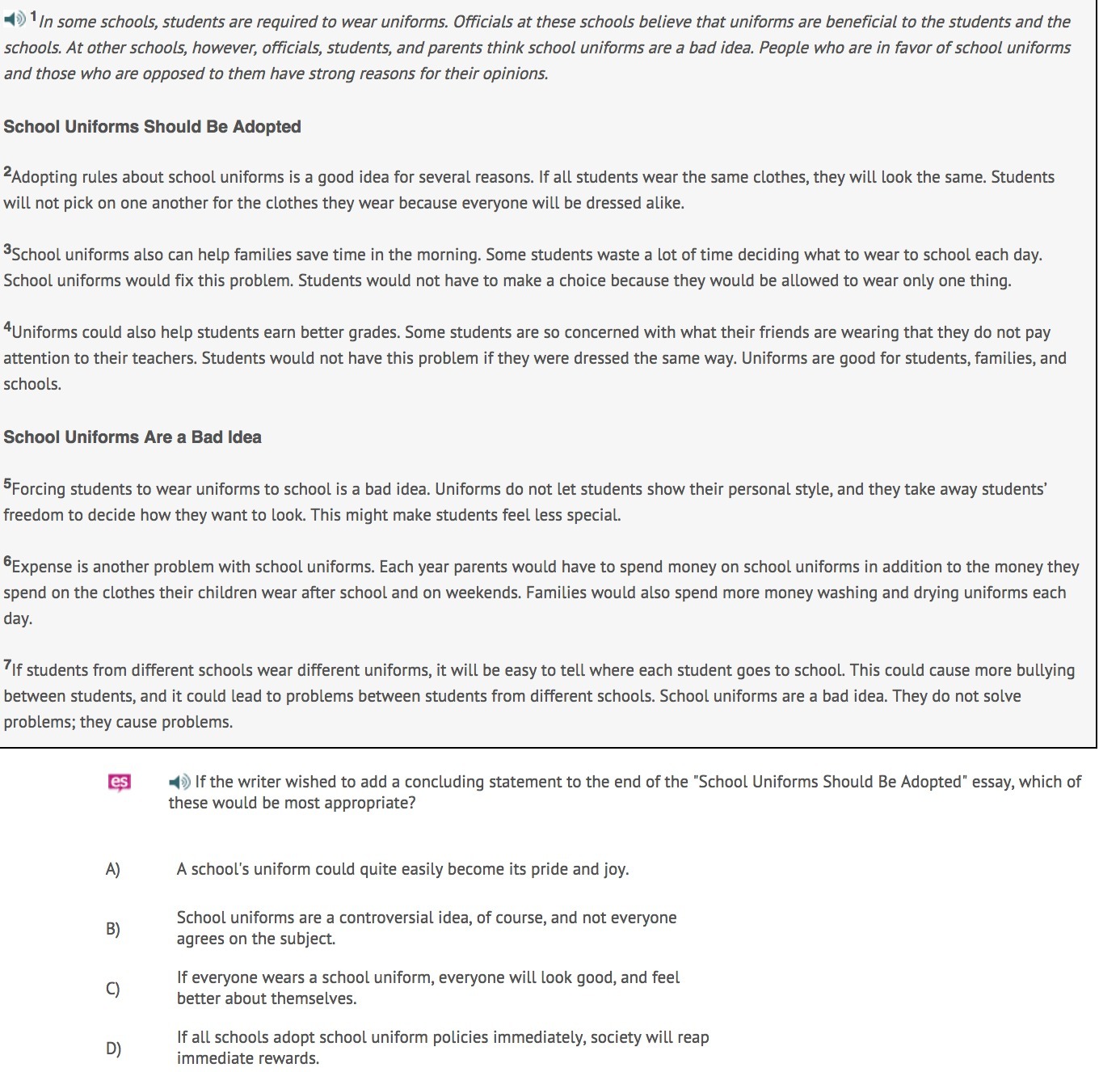 $^1$In some schools, students are required to wear uniforms. Officials at these schools believe that uniforms are beneficial to the students and the schools. At other schools, however, officials, students, and parents think school uniforms are a bad idea. People who are in favor of school uniforms and those who are opposed to them have strong reasons for their opinions.

School Uniforms Should Be Adopted

$^2$Adopting rules about school uniforms is a good idea for several reasons. If all students wear the same clothes, they will look the same. Students will not pick on one another for the clothes they wear because everyone will be dressed alike.

$^3$School uniforms also can help families save time in the morning. Some students waste a lot of time deciding what to wear to school each day. School uniforms would fix this problem. Students would not have to make a choice because they would be allowed to wear only one thing.

$^4$Uniforms could also help students earn better grades. Some students are so concerned with what their friends are wearing that they do not pay attention to their teachers. Students would not have this problem if they were dressed the same way. Uniforms are good for students, families, and schools.

School Uniforms Are a Bad Idea

$^5$Forcing students to wear uniforms to school is a bad idea. Uniforms do not let students show their personal style, and they take away students' freedom to decide how they want to look. This might make students feel less special.

$^6$Expense is another problem with school uniforms. Each year parents would have to spend money on school uniforms in addition to the money they spend on the clothes their children wear after school and on weekends. Families would also spend more money washing and drying uniforms each day.

$^7$If students from different schools wear different uniforms, it will be easy to tell where each student goes to school. This could cause more bullying between students, and it could lead to problems between students from different schools. School uniforms are a bad idea. They do not solve problems; they cause problems.

es

If the writer wished to add a concluding statement to the end of the "School Uniforms Should Be Adopted" essay, which of these would be most appropriate?

A) A school's uniform could quite easily become its pride and joy.

B) School uniforms are a controversial idea, of course, and not everyone agrees on the subject.

C) If everyone wears a school uniform, everyone will look good, and feel better about themselves.

D) If all schools adopt school uniform policies immediately, society will reap immediate rewards.